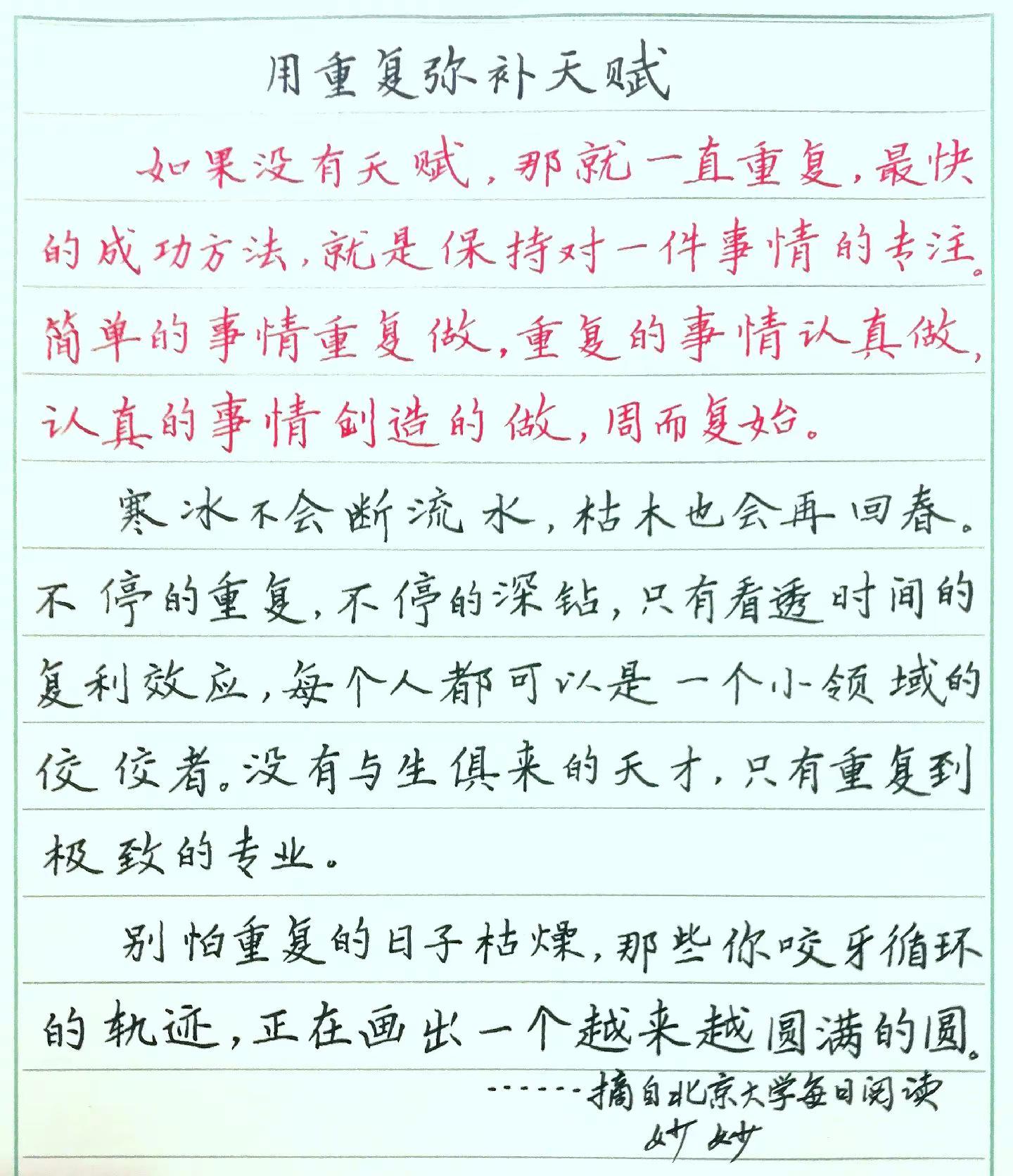 用重复弥补天赋

如果没有天赋，那就一直重复，最快的成功方法，就是保持对一件事情的专注。简单的事情重复做，重复的事情认真做，认真的事情创造的做，周而复始。

寒冰不会断流水，枯木也会再回春。不停的重复，不停的深钻，只有看透时间的复利效应，每个人都可以是一个小领域的佼佼者。没有与生俱来的天才，只有重复到极致的专业。

别怕重复的日子枯燥，那些你咬牙循环的轨迹，正在画出一个越来越圆满的圆。

------摘自北京大学每日阅读
妙妙